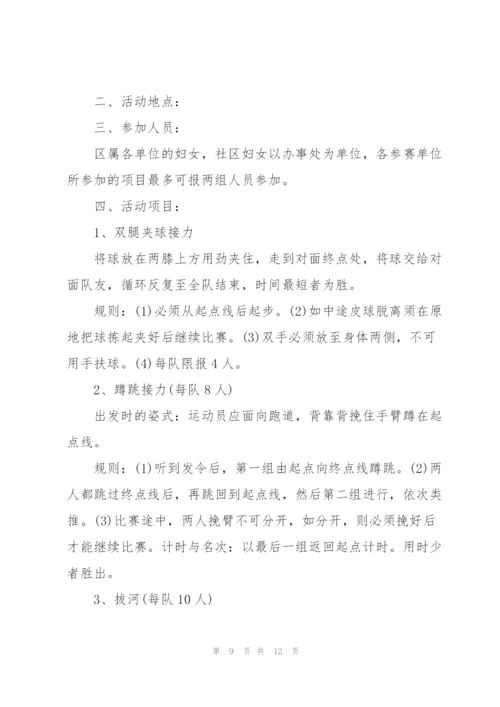 二、活动地点：

三、参加人员：

区属各单位的妇女，社区妇女以办事处为单位，各参赛单位所参加的项目最多可报两组人员参加。

四、活动项目：

1、双腿夹球接力

将球放在两膝上方用劲夹住，走到对面终点处，将球交给对面队友，循环反复至全队结束，时间最短者为胜。

规则：(1)必须从起点线后起步。(2)如中途皮球脱离须在原地把球拣起夹好后继续比赛。(3)双手必须放至身体两侧，不可用手扶球。(4)每队限报4人。

2、蹲跳接力(每队8人)

出发时的姿式：运动员应面向跑道，背靠背挽住手臂蹲在起点线。

规则：(1)听到发令后，第一组由起点向终点线蹲跳。(2)两人都跳过终点线后，再跳回到起点线，然后第二组进行，依次类推。(3)比赛途中，两人挽臂不可分开，如分开，则必须挽好后才能继续比赛。计时与名次：以最后一组返回起点计时。用时少者胜出。

3、拔河(每队10人)

第 9 页 共 12 页